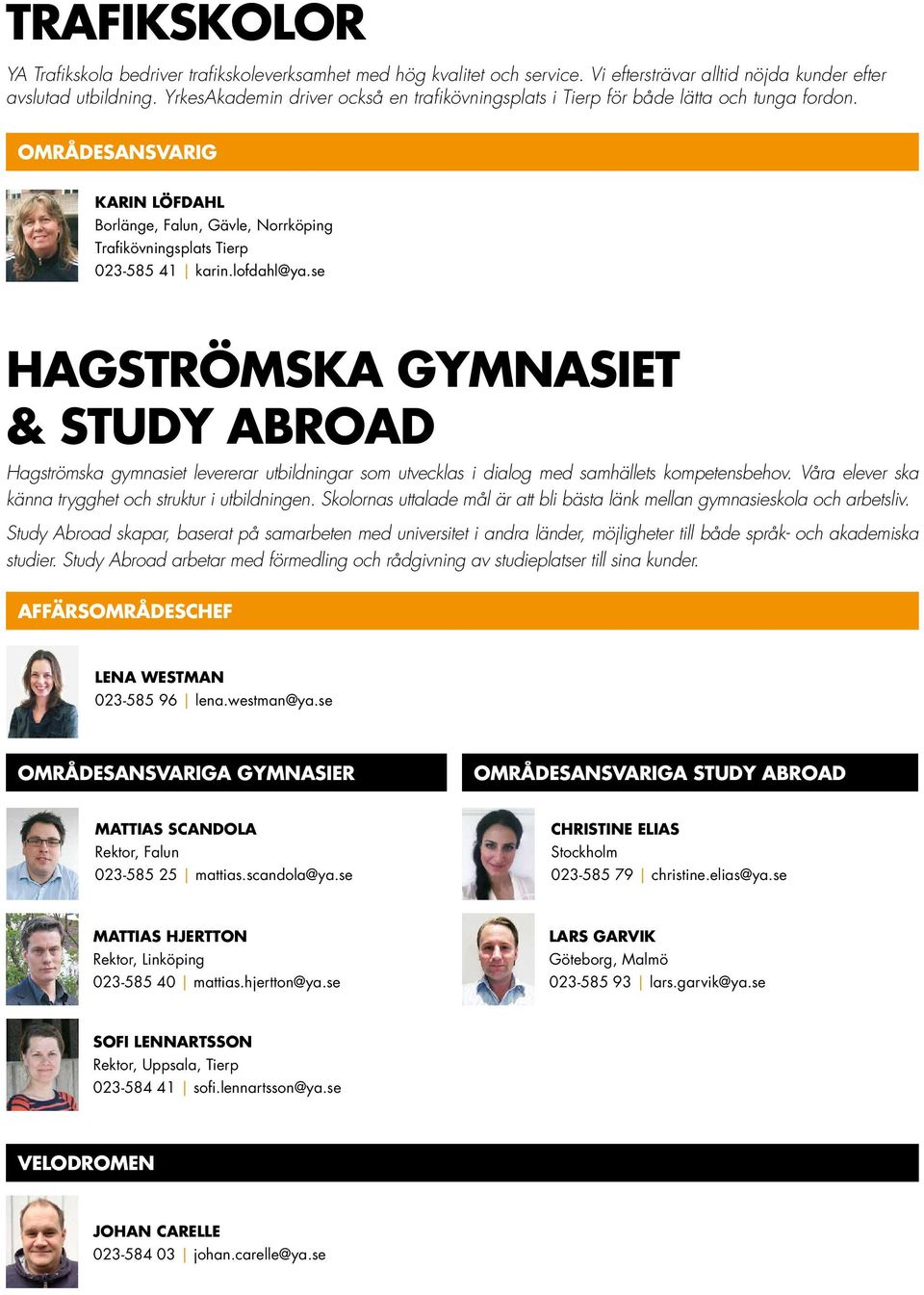 TRAFIKSKOLOR

YA Trafikskola bedriver trafikskoleverksamhet med hög kvalitet och service. Vi eftersträvar alltid nöjda kunder efter avslutad utbildning. YrkesAkademin driver också en trafikövningsplats i Tierp för både lätta och tunga fordon.

OMRÅDESANSVARIG

KARIN LÖFDAHL
Borlänge, Falun, Gävle, Norrköping
Trafikövningsplats Tierp
023-585 41 | karin.lofdahl@ya.se

HAGSTRÖMSKA GYMNASIET & STUDY ABROAD

Hagströmska gymnasiet levererar utbildningar som utvecklas i dialog med samhällets kompetensbehov. Våra elever ska känna trygghet och struktur i utbildningen. Skolornas uttalade mål är att bli bästa länk mellan gymnasieskola och arbetsliv.

Study Abroad skapar, baserat på samarbeten med universitet i andra länder, möjligheter till både språk- och akademiska studier. Study Abroad arbetar med förmedling och rådgivning av studieplatser till sina kunder.

AFFÄRSOMRÅDESCHEF

LENA WESTMAN
023-585 96 | lena.westman@ya.se

OMRÅDESANSVARIGA GYMNASIER

MATTIAS SCANDOLA
Rektor, Falun
023-585 25 | mattias.scandola@ya.se

MATTIAS HJERTTON
Rektor, Linköping
023-585 40 | mattias.hjertton@ya.se

SOFI LENNARTSSON
Rektor, Uppsala, Tierp
023-584 41 | sofi.lennartsson@ya.se

OMRÅDESANSVARIGA STUDY ABROAD

CHRISTINE ELIAS
Stockholm
023-585 79 | christine.elias@ya.se

LARS GARVIK
Göteborg, Malmö
023-585 93 | lars.garvik@ya.se

VELODROMEN

JOHAN CARELLE
023-584 03 | johan.carelle@ya.se